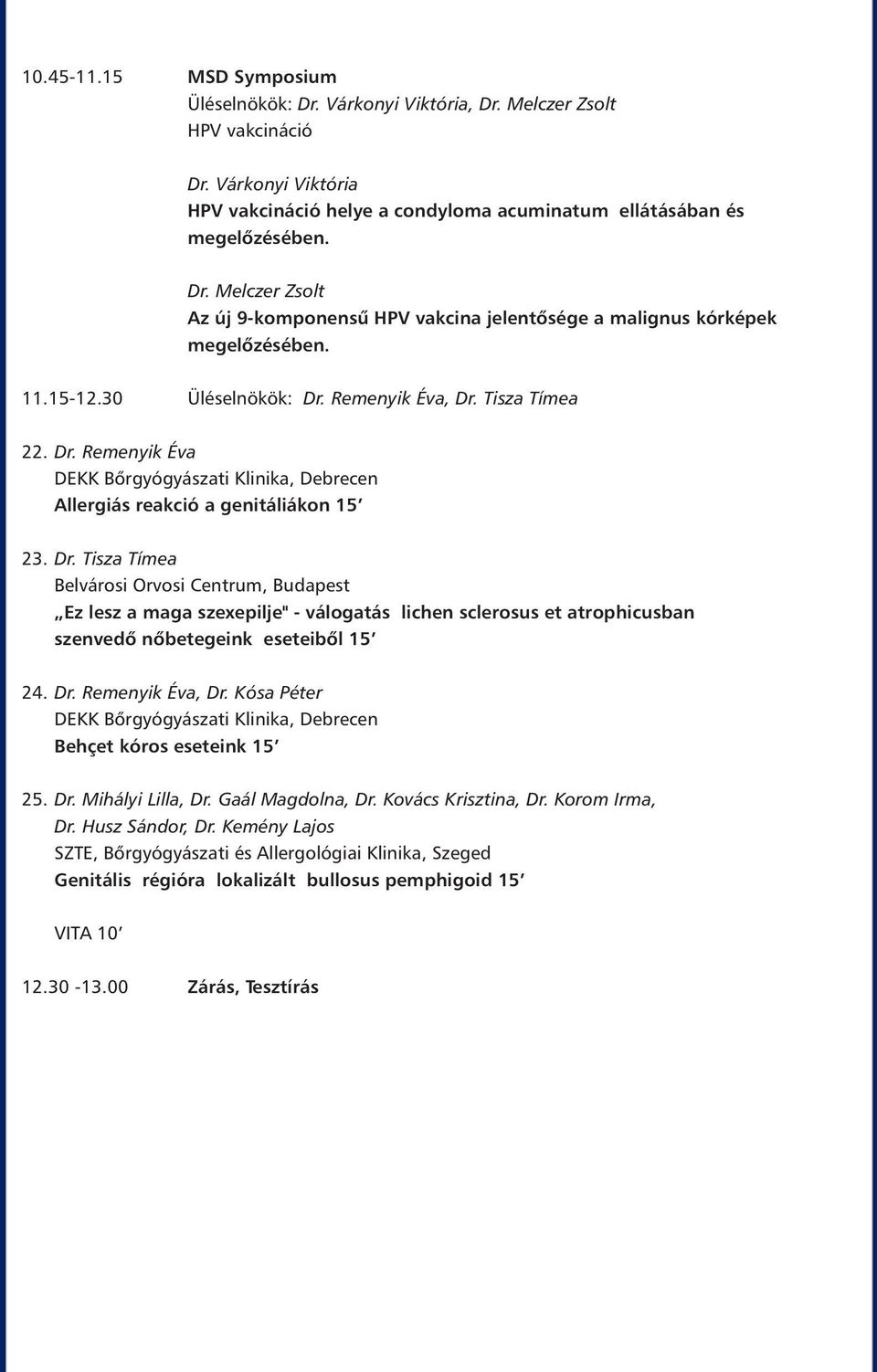 10.45-11.15 MSD Symposium
Üléselnökök: Dr. Várkonyi Viktória, Dr. Melczer Zsolt
HPV vakcináció

Dr. Várkonyi Viktória
HPV vakcináció helye a condyloma acuminatum ellátásában és megelőzésében.

Dr. Melczer Zsolt
Az új 9-komponensű HPV vakcina jelentősége a malignus kórképek megelőzésében.

11.15-12.30 Üléselnökök: Dr. Remenyik Éva, Dr. Tisza Tímea

22. Dr. Remenyik Éva
DEKK Bőrgyógyászati Klinika, Debrecen
Allergiás reakció a genitáliákon 15'

23. Dr. Tisza Tímea
Belvárosi Orvosi Centrum, Budapest
„Ez lesz a maga szexepilje" - válogatás lichen sclerosus et atrophicusban szenvedő nőbetegeink eseteiből 15'

24. Dr. Remenyik Éva, Dr. Kósa Péter
DEKK Bőrgyógyászati Klinika, Debrecen
Behçet kóros eseteink 15'

25. Dr. Mihályi Lilla, Dr. Gaál Magdolna, Dr. Kovács Krisztina, Dr. Korom Irma, Dr. Husz Sándor, Dr. Kemény Lajos
SZTE, Bőrgyógyászati és Allergológiai Klinika, Szeged
Genitális régióra lokalizált bullosus pemphigoid 15'

VITA 10'

12.30 -13.00 Zárás, Tesztírás